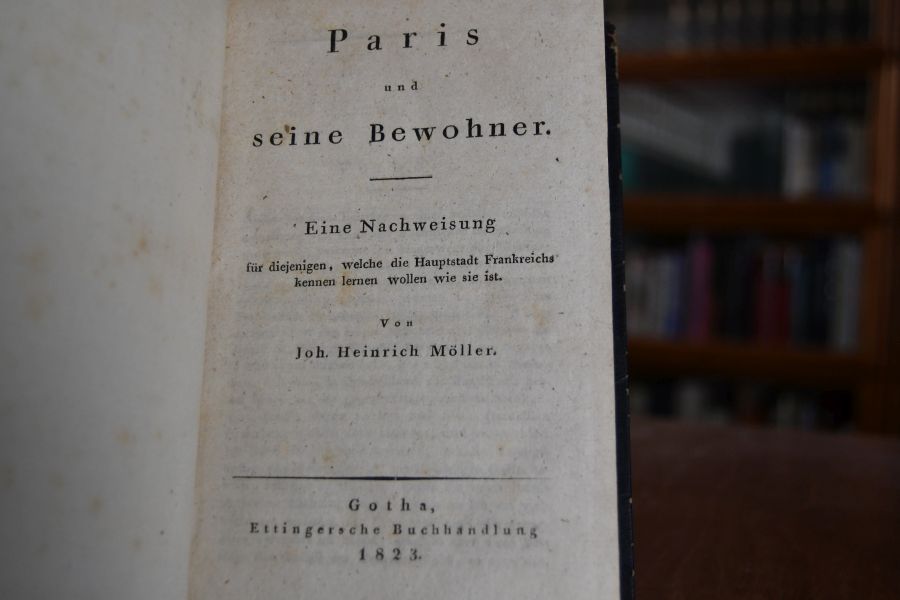 Paris

und

seine Bewohner.

Eine Nachweisung

für diejenigen, welche die Hauptstadt Frankreichs kennen lernen wollen wie sie ist.

Von

Joh. Heinrich Möller.

Gotha,
Ettingersche Buchhandlung
1823.